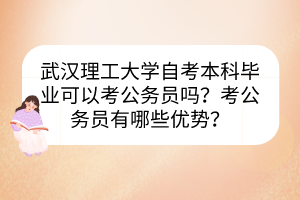 武汉理工大学自考本科毕业可以考公务员吗？考公务员有哪些优势？